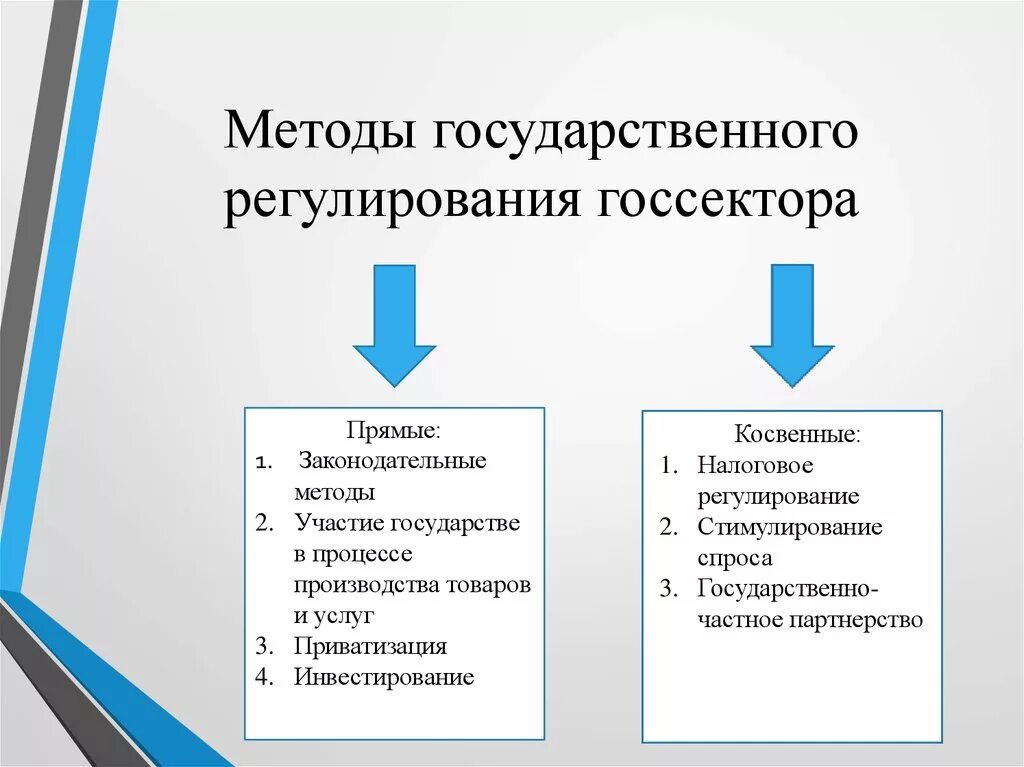 Методы государственного регулирования госсектора

Прямые:
1. Законодательные методы
2. Участие государстве в процессе производства товаров и услуг
3. Приватизация
4. Инвестирование

Косвенные:
1. Налоговое регулирование
2. Стимулирование спроса
3. Государственно-частное партнерство